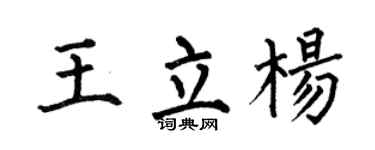 王立楊

词典网